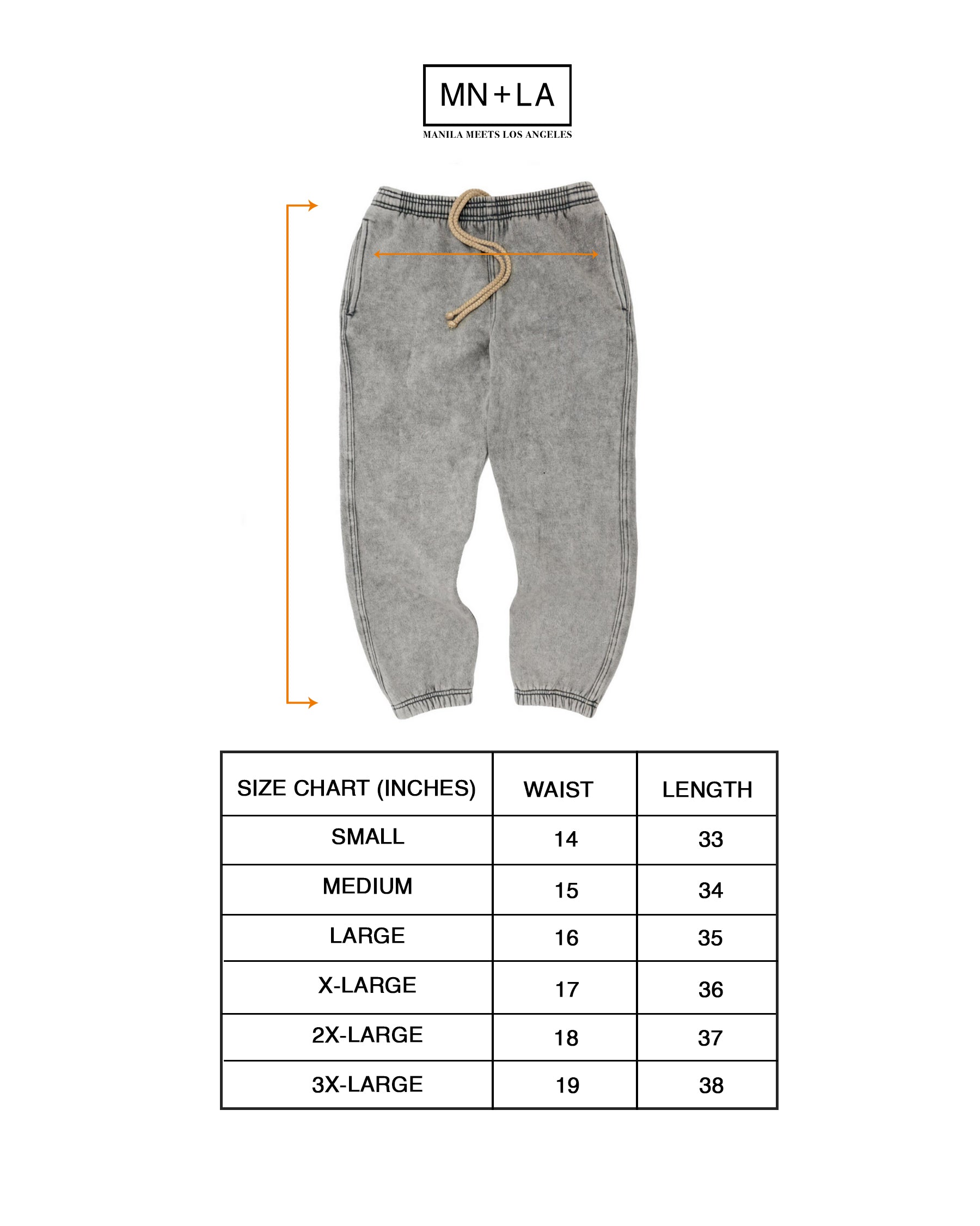 MN+LA
MANILA MEETS LOS ANGELES

| SIZE CHART (INCHES) | WAIST | LENGTH |
|---|---|---|
| SMALL | 14 | 33 |
| MEDIUM | 15 | 34 |
| LARGE | 16 | 35 |
| X-LARGE | 17 | 36 |
| 2X-LARGE | 18 | 37 |
| 3X-LARGE | 19 | 38 |